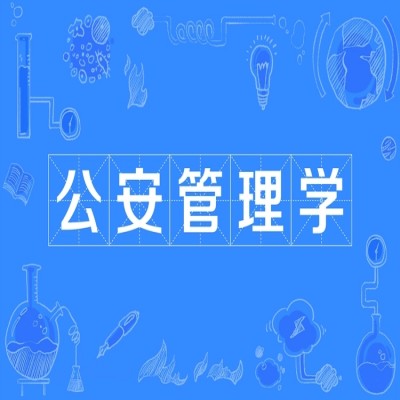 公安管理学